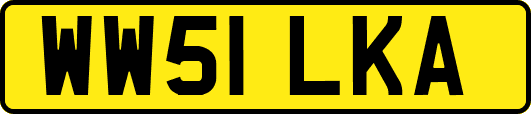 WW51 LKA